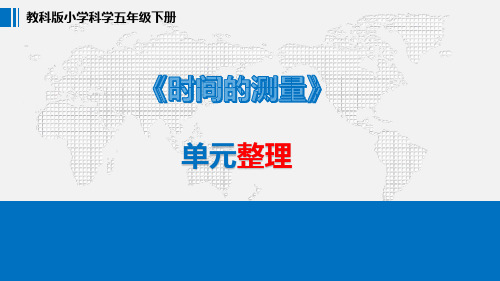 教科版小学科学五年级下册

《时间的测量》

单元整理